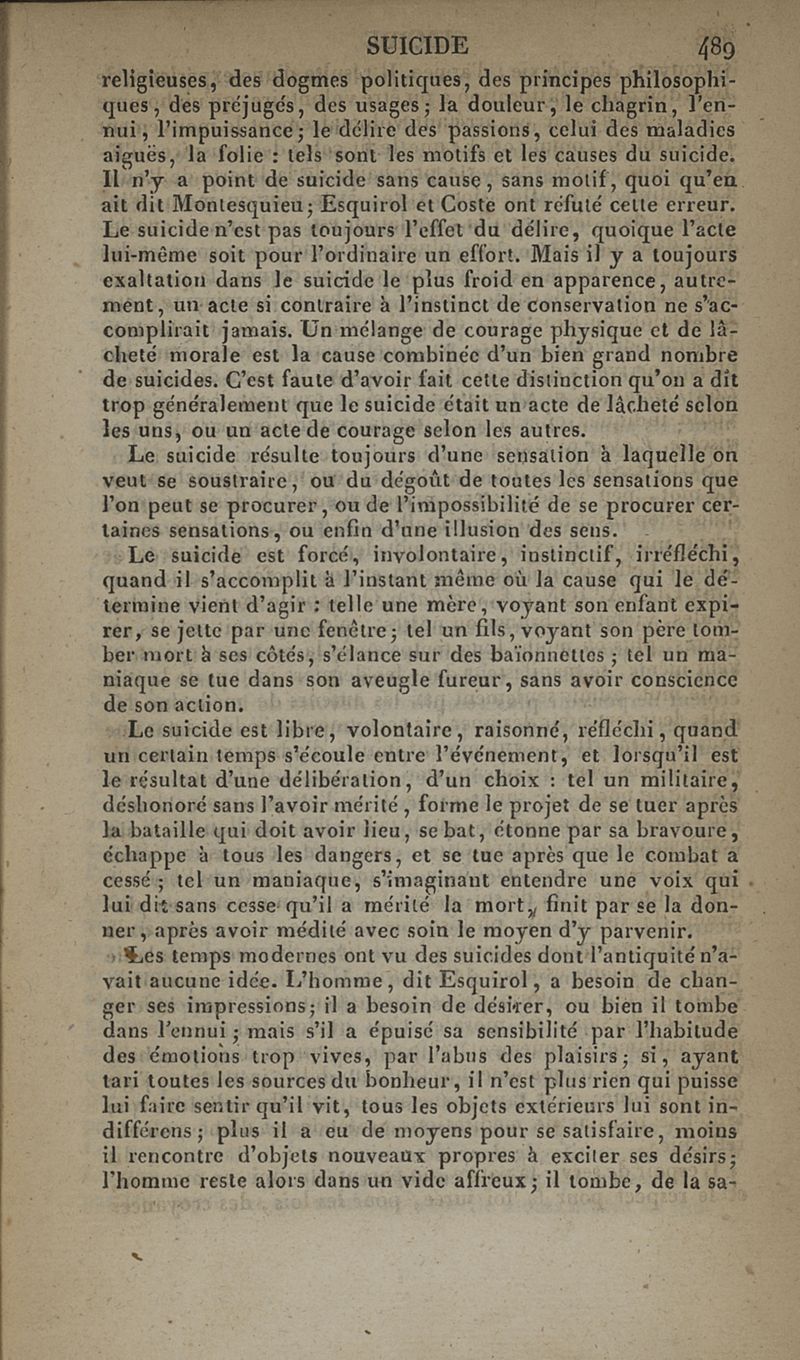 SUICIDE 489

religieuses, des dogmes politiques, des principes philosophiques, des préjugés, des usages; la douleur, le chagrin, l'ennui, l'impuissance; le délire des passions, celui des maladies aiguës, la folie : tels sont les motifs et les causes du suicide. Il n'y a point de suicide sans cause, sans motif, quoi qu'en ait dit Montesquieu; Esquirol et Coste ont réfuté cette erreur. Le suicide n'est pas toujours l'effet du délire, quoique l'acte lui-même soit pour l'ordinaire un effort. Mais il y a toujours exaltation dans le suicide le plus froid en apparence, autrement, un acte si contraire à l'instinct de conservation ne s'accomplirait jamais. Un mélange de courage physique et de lâcheté morale est la cause combinée d'un bien grand nombre de suicides. C'est faute d'avoir fait cette distinction qu'on a dit trop généralement que le suicide était un acte de lâcheté selon les uns, ou un acte de courage selon les autres.

Le suicide résulte toujours d'une sensation à laquelle on veut se soustraire, ou du dégoût de toutes les sensations que l'on peut se procurer, ou de l'impossibilité de se procurer certaines sensations, ou enfin d'une illusion des sens.

Le suicide est forcé, involontaire, instinctif, irréfléchi, quand il s'accomplit à l'instant même où la cause qui le détermine vient d'agir : telle une mère, voyant son enfant expirer, se jette par une fenêtre; tel un fils, voyant son père tomber mort à ses côtés, s'élance sur des baïonnettes; tel un maniaque se tue dans son aveugle fureur, sans avoir conscience de son action.

Le suicide est libre, volontaire, raisonné, réfléchi, quand un certain temps s'écoule entre l'événement, et lorsqu'il est le résultat d'une délibération, d'un choix : tel un militaire, déshonoré sans l'avoir mérité, forme le projet de se tuer après la bataille qui doit avoir lieu, se bat, étonne par sa bravoure, échappe à tous les dangers, et se tue après que le combat a cessé; tel un maniaque, s'imaginant entendre une voix qui lui dit sans cesse qu'il a mérité la mort, finit par se la donner, après avoir médité avec soin le moyen d'y parvenir.

Les temps modernes ont vu des suicides dont l'antiquité n'avait aucune idée. L'homme, dit Esquirol, a besoin de changer ses impressions; il a besoin de désirer, ou bien il tombe dans l'ennui; mais s'il a épuisé sa sensibilité par l'habitude des émotions trop vives, par l'abus des plaisirs; si, ayant tari toutes les sources du bonheur, il n'est plus rien qui puisse lui faire sentir qu'il vit, tous les objets extérieurs lui sont indifférens; plus il a eu de moyens pour se satisfaire, moins il rencontre d'objets nouveaux propres à exciter ses désirs; l'homme reste alors dans un vide affreux; il tombe, de la sa-